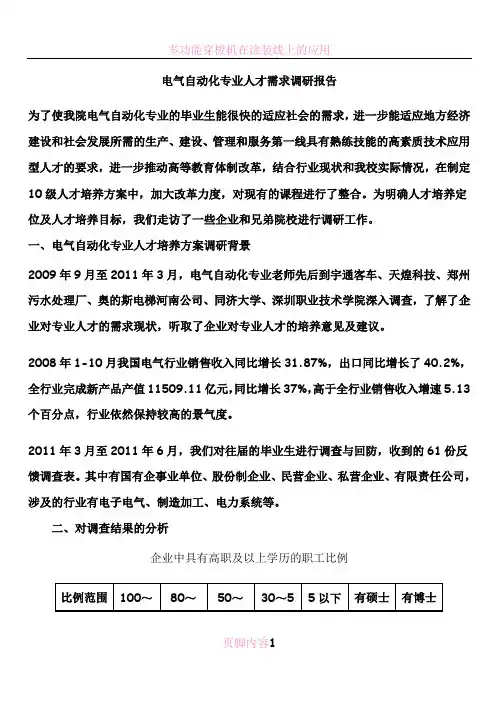 多功能穿梭机在涂装线上的应用

电气自动化专业人才需求调研报告

为了使我院电气自动化专业的毕业生能很快的适应社会的需求，进一步能适应地方经济建设和社会发展所需的生产、建设、管理和服务第一线具有熟练技能的高素质技术应用型人才的要求，进一步推动高等教育体制改革，结合行业现状和我校实际情况，在制定10级人才培养方案中，加大改革力度，对现有的课程进行了整合。为明确人才培养定位及人才培养目标，我们走访了一些企业和兄弟院校进行调研工作。

一、电气自动化专业人才培养方案调研背景

2009年9月至2011年3月，电气自动化专业老师先后到宇通客车、天煌科技、郑州污水处理厂、奥的斯电梯河南公司、同济大学、深圳职业技术学院深入调查，了解了企业对专业人才的需求现状，听取了企业对专业人才的培养意见及建议。

2008年1-10月我国电气行业销售收入同比增长31.87%，出口同比增长了40.2%，全行业完成新产品产值11509.11亿元，同比增长37%，高于全行业销售收入增速5.13个百分点，行业依然保持较高的景气度。

2011年3月至2011年6月，我们对往届的毕业生进行调查与回防，收到的61份反馈调查表。其中有国有企事业单位、股份制企业、民营企业、私营企业、有限责任公司，涉及的行业有电子电气、制造加工、电力系统等。

二、对调查结果的分析

企业中具有高职及以上学历的职工比例

| 比例范围 | 100～ | 80～ | 50～ | 30～5 | 5以下 | 有硕士 | 有博士 |
|---|---|---|---|---|---|---|---|

页脚内容1